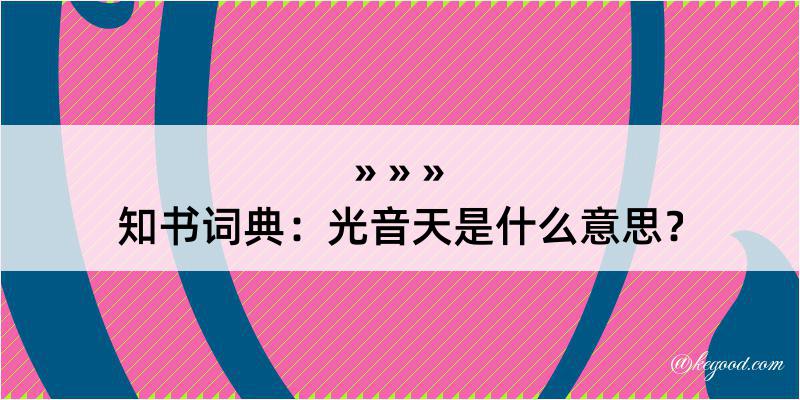 » » »
知书词典：光音天是什么意思？

@kegood.com